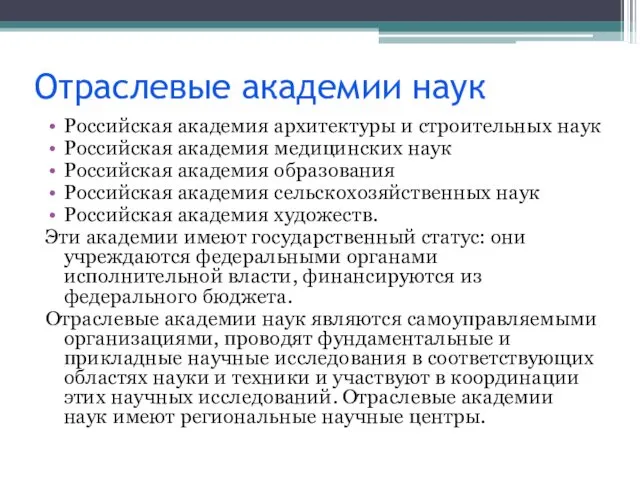 Отраслевые академии наук

• Российская академия архитектуры и строительных наук
• Российская академия медицинских наук
• Российская академия образования
• Российская академия сельскохозяйственных наук
• Российская академия художеств.

Эти академии имеют государственный статус: они учреждаются федеральными органами исполнительной власти, финансируются из федерального бюджета.

Отраслевые академии наук являются самоуправляемыми организациями, проводят фундаментальные и прикладные научные исследования в соответствующих областях науки и техники и участвуют в координации этих научных исследований. Отраслевые академии наук имеют региональные научные центры.